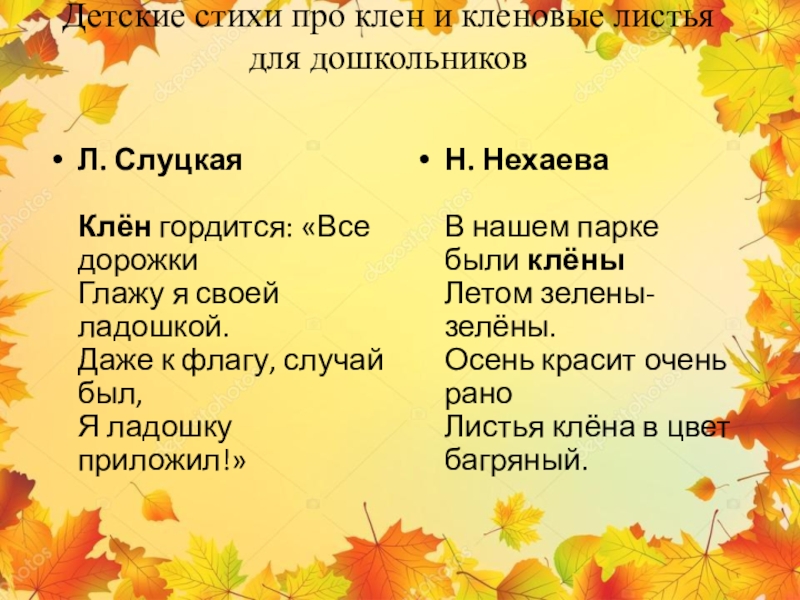 Детские стихи про клен и кленовые листья для дошкольников

• Л. Слуцкая

Клён гордится: «Все дорожки
Глажу я своей ладошкой.
Даже к флагу, случай был,
Я ладошку приложил!»

• Н. Нехаева

В нашем парке были клёны
Летом зелены-зелёны.
Осень красит очень рано
Листья клёна в цвет багряный.